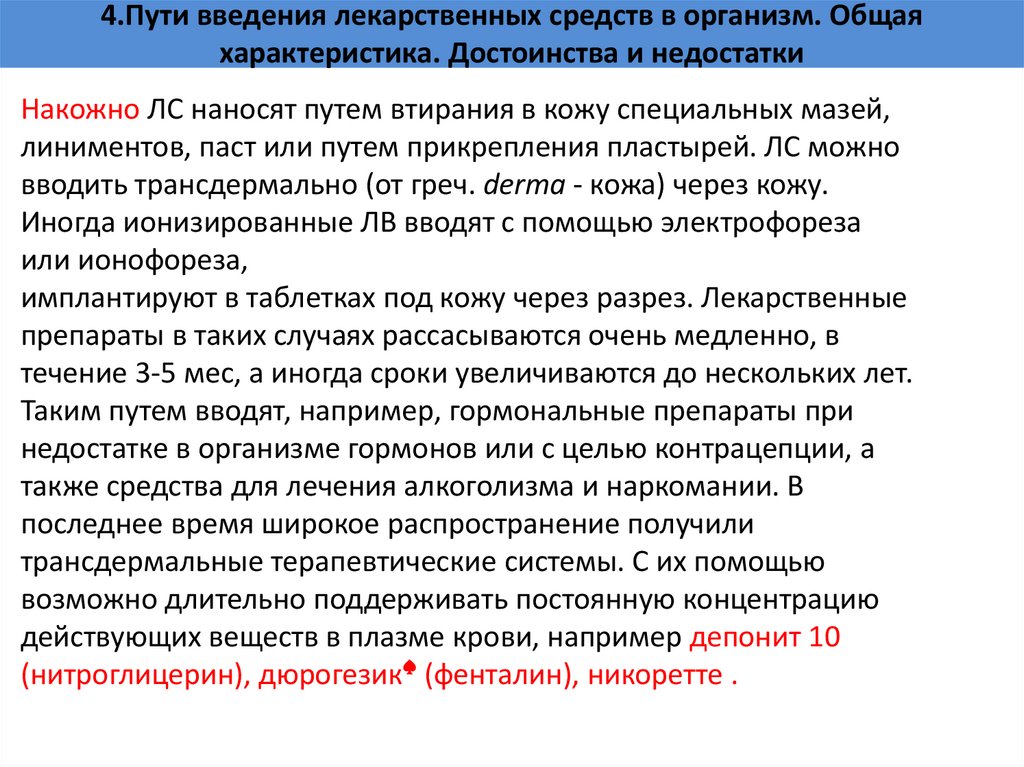 4.Пути введения лекарственных средств в организм. Общая характеристика. Достоинства и недостатки

Накожно ЛС наносят путем втирания в кожу специальных мазей, линиментов, паст или путем прикрепления пластырей. ЛС можно вводить трансдермально (от греч. derma - кожа) через кожу. Иногда ионизированные ЛВ вводят с помощью электрофореза или ионофореза,
имплантируют в таблетках под кожу через разрез. Лекарственные препараты в таких случаях рассасываются очень медленно, в течение 3-5 мес, а иногда сроки увеличиваются до нескольких лет. Таким путем вводят, например, гормональные препараты при недостатке в организме гормонов или с целью контрацепции, а также средства для лечения алкоголизма и наркомании. В последнее время широкое распространение получили трансдермальные терапевтические системы. С их помощью возможно длительно поддерживать постоянную концентрацию действующих веществ в плазме крови, например депонит 10 (нитроглицерин), дюрогезик♠ (фенталин), никоретте .